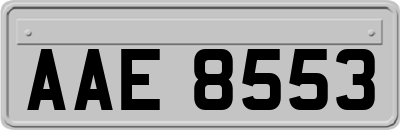 AAE 8553